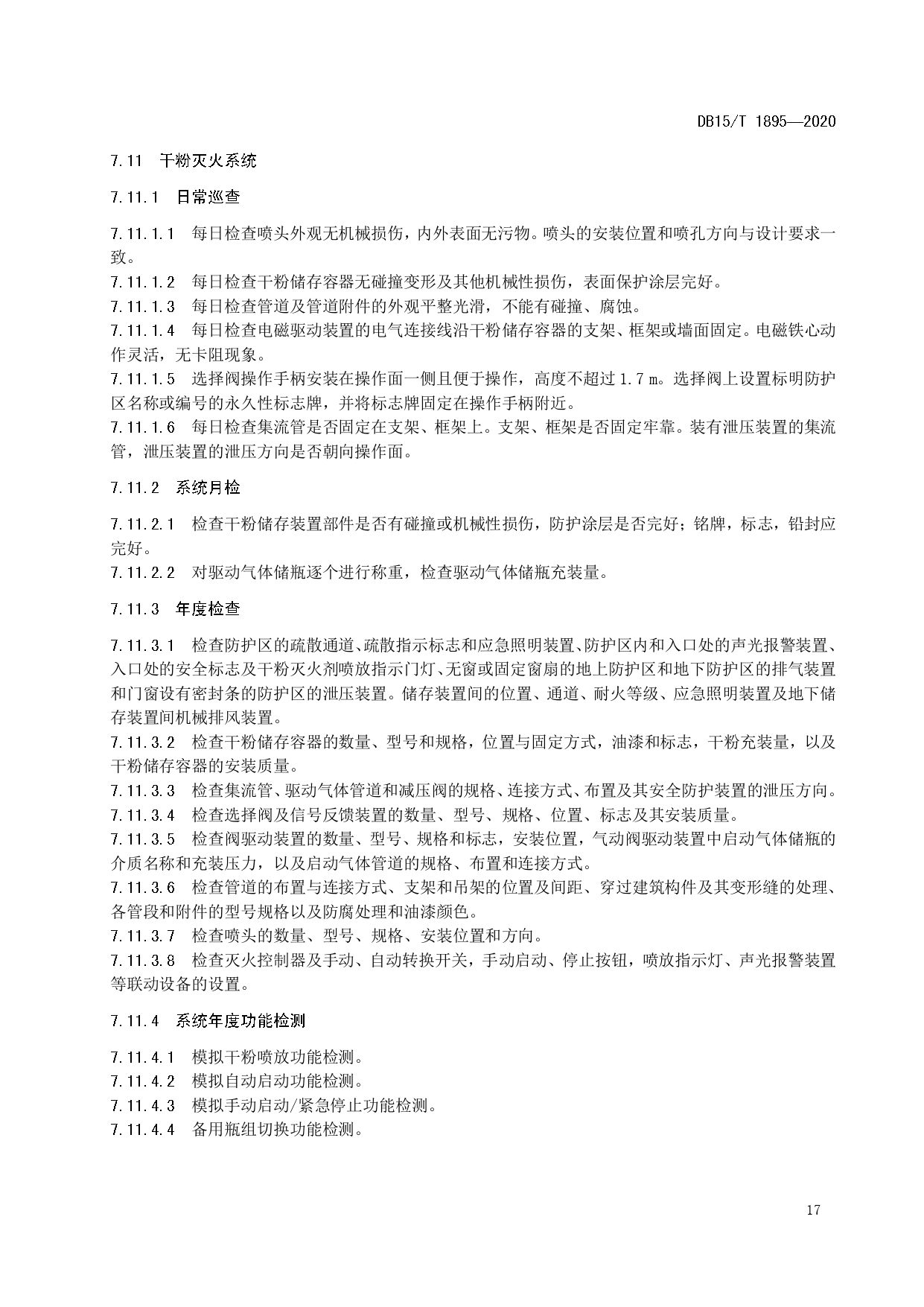 DB15/T 1895—2020

7.11 干粉灭火系统

7.11.1 日常巡查

7.11.1.1 每日检查喷头外观无机械损伤，内外表面无污物。喷头的安装位置和喷孔方向与设计要求一致。
7.11.1.2 每日检查干粉储存容器无碰撞变形及其他机械性损伤，表面保护涂层完好。
7.11.1.3 每日检查管道及管道附件的外观平整光滑，不能有碰撞、腐蚀。
7.11.1.4 每日检查电磁驱动装置的电气连接线沿干粉储存容器的支架、框架或墙面固定。电磁铁心动作灵活，无卡阻现象。
7.11.1.5 选择阀操作手柄安装在操作面一侧且便于操作，高度不超过 1.7 m。选择阀上设置标明防护区名称或编号的永久性标志牌，并将标志牌固定在操作手柄附近。
7.11.1.6 每日检查集流管是否固定在支架、框架上。支架、框架是否固定牢靠。装有泄压装置的集流管，泄压装置的泄压方向是否朝向操作面。

7.11.2 系统月检

7.11.2.1 检查干粉储存装置部件是否有碰撞或机械性损伤，防护涂层是否完好；铭牌，标志，铅封应完好。
7.11.2.2 对驱动气体储瓶逐个进行称重，检查驱动气体储瓶充装量。

7.11.3 年度检查

7.11.3.1 检查防护区的疏散通道、疏散指示标志和应急照明装置、防护区内和入口处的声光报警装置、入口处的安全标志及干粉灭火剂喷放指示门灯、无窗或固定窗扇的地上防护区和地下防护区的排气装置和门窗设有密封条的防护区的泄压装置。储存装置间的位置、通道、耐火等级、应急照明装置及地下储存装置间机械排风装置。
7.11.3.2 检查干粉储存容器的数量、型号和规格，位置与固定方式，油漆和标志，干粉充装量，以及干粉储存容器的安装质量。
7.11.3.3 检查集流管、驱动气体管道和减压阀的规格、连接方式、布置及其安全防护装置的泄压方向。
7.11.3.4 检查选择阀及信号反馈装置的数量、型号、规格、位置、标志及其安装质量。
7.11.3.5 检查阀驱动装置的数量、型号、规格和标志，安装位置，气动阀驱动装置中启动气体储瓶的介质名称和充装压力，以及启动气体管道的规格、布置和连接方式。
7.11.3.6 检查管道的布置与连接方式、支架和吊架的位置及间距、穿过建筑构件及其变形缝的处理、各管段和附件的型号规格以及防腐处理和油漆颜色。
7.11.3.7 检查喷头的数量、型号、规格、安装位置和方向。
7.11.3.8 检查灭火控制器及手动、自动转换开关，手动启动、停止按钮，喷放指示灯、声光报警装置等联动设备的设置。

7.11.4 系统年度功能检测

7.11.4.1 模拟干粉喷放功能检测。
7.11.4.2 模拟自动启动功能检测。
7.11.4.3 模拟手动启动/紧急停止功能检测。
7.11.4.4 备用瓶组切换功能检测。

17